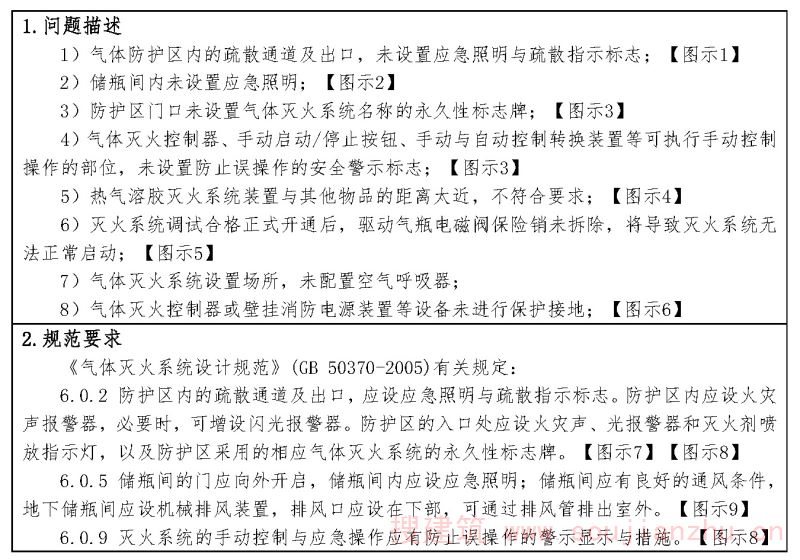 1.问题描述

1）气体防护区内的疏散通道及出口，未设置应急照明与疏散指示标志；【图示1】

2）储瓶间内未设置应急照明；【图示2】

3）防护区门口未设置气体灭火系统名称的永久性标志牌；【图示3】

4）气体灭火控制器、手动启动/停止按钮、手动与自动控制转换装置等可执行手动控制操作的部位，未设置防止误操作的安全警示标志；【图示3】

5）热气溶胶灭火系统装置与其他物品的距离太近，不符合要求；【图示4】

6）灭火系统调试合格正式开通后，驱动气瓶电磁阀保险销未拆除，将导致灭火系统无法正常启动；【图示5】

7）气体灭火系统设置场所，未配置空气呼吸器；

8）气体灭火控制器或壁挂消防电源装置等设备未进行保护接地；【图示6】

2.规范要求

《气体灭火系统设计规范》(GB 50370-2005)有关规定：

6.0.2 防护区内的疏散通道及出口，应设应急照明与疏散指示标志。防护区内应设火灾声报警器，必要时，可增设闪光报警器。防护区的入口处应设火灾声、光报警器和灭火剂喷放指示灯，以及防护区采用的相应气体灭火系统的永久性标志牌。【图示7】【图示8】

6.0.5 储瓶间的门应向外开启，储瓶间内应设应急照明；储瓶间应有良好的通风条件，地下储瓶间应设机械排风装置，排风口应设在下部，可通过排风管排出室外。【图示9】

6.0.9 灭火系统的手动控制与应急操作应有防止误操作的警示显示与措施。【图示8】

搜建筑 soujianzhu.cn